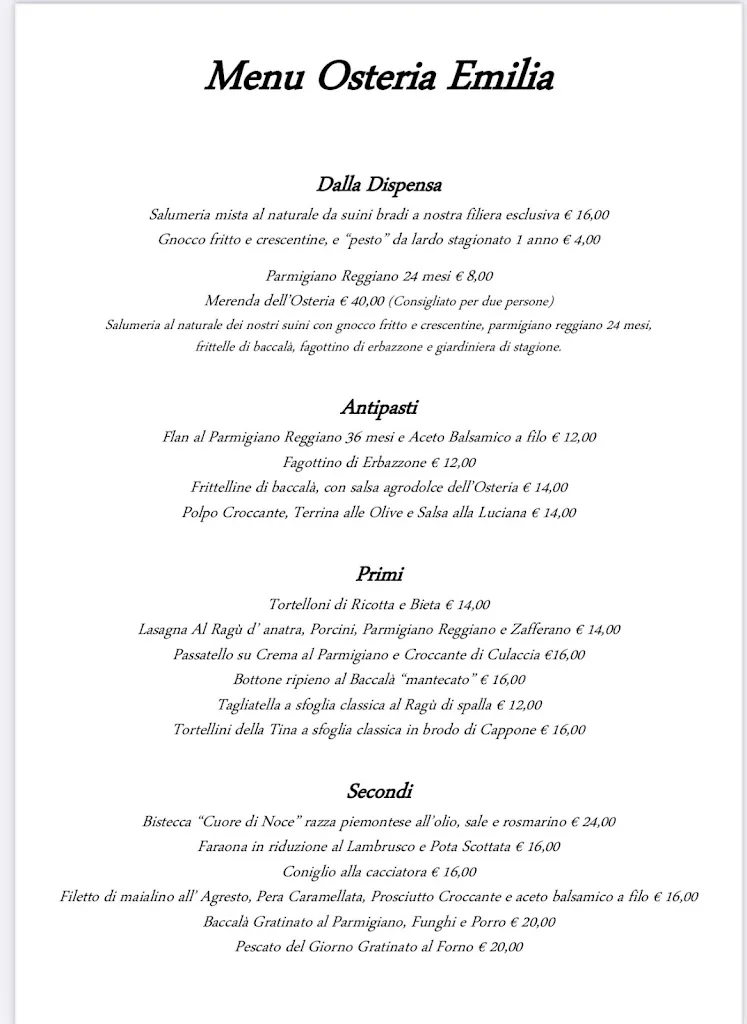 Menu Osteria Emilia

Dalla Dispensa

Salumeria mista al naturale da suini bradi a nostra filiera esclusiva € 16,00
Gnocco fritto e crescentine, e "pesto" da lardo stagionato 1 anno € 4,00

Parmigiano Reggiano 24 mesi € 8,00
Merenda dell'Osteria € 40,00 (Consigliato per due persone)
Salumeria al naturale dei nostri suini con gnocco fritto e crescentine, parmigiano reggiano 24 mesi, frittelle di baccalà, fagottino di erbazzone e giardiniera di stagione.

Antipasti

Flan al Parmigiano Reggiano 36 mesi e Aceto Balsamico a filo € 12,00
Fagottino di Erbazzone € 12,00
Frittelline di baccalà, con salsa agrodolce dell'Osteria € 14,00
Polpo Croccante, Terrina alle Olive e Salsa alla Luciana € 14,00

Primi

Tortelloni di Ricotta e Bieta € 14,00
Lasagna Al Ragù d' anatra, Porcini, Parmigiano Reggiano e Zafferano € 14,00
Passatello su Crema al Parmigiano e Croccante di Culaccia €16,00
Bottone ripieno al Baccalà "mantecato" € 16,00
Tagliatella a sfoglia classica al Ragù di spalla € 12,00
Tortellini della Tina a sfoglia classica in brodo di Cappone € 16,00

Secondi

Bistecca "Cuore di Noce" razza piemontese all'olio, sale e rosmarino € 24,00
Faraona in riduzione al Lambrusco e Pota Scottata € 16,00
Coniglio alla cacciatora € 16,00
Filetto di maialino all' Agresto, Pera Caramellata, Prosciutto Croccante e aceto balsamico a filo € 16,00
Baccalà Gratinato al Parmigiano, Funghi e Porro € 20,00
Pescato del Giorno Gratinato al Forno € 20,00